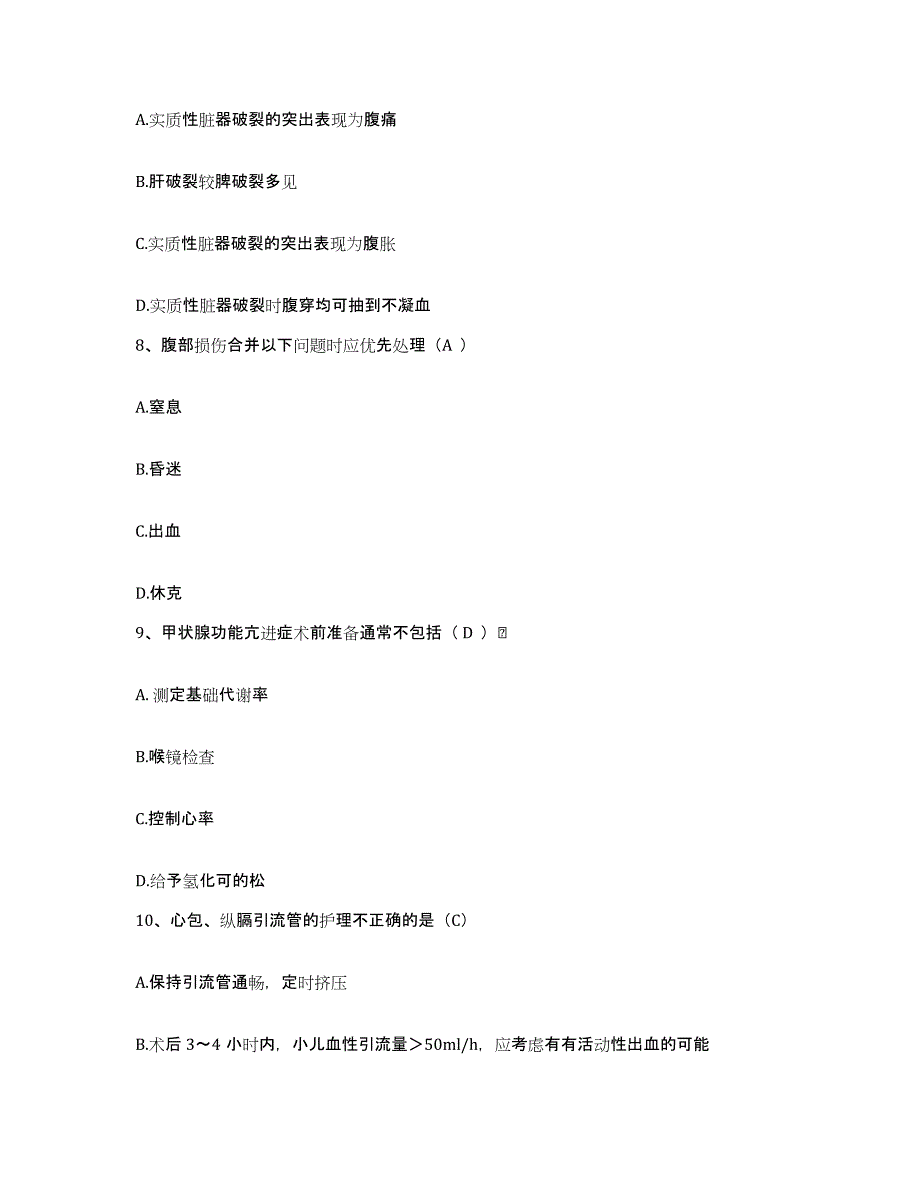 A.实质性脏器破裂的突出表现为腹痛

B.肝破裂较脾破裂多见

C.实质性脏器破裂的突出表现为腹胀

D.实质性脏器破裂时腹穿均可抽到不凝血

8、腹部损伤合并以下问题时应优先处理（A ）

A.窒息

B.昏迷

C.出血

D.休克

9、甲状腺功能亢进症术前准备通常不包括（ D ）

A. 测定基础代谢率

B.喉镜检查

C.控制心率

D.给予氢化可的松

10、心包、纵膈引流管的护理不正确的是（C）

A.保持引流管通畅，定时挤压

B.术后 3～4 小时内，小儿血性引流量＞50ml/h，应考虑有有活动性出血的可能